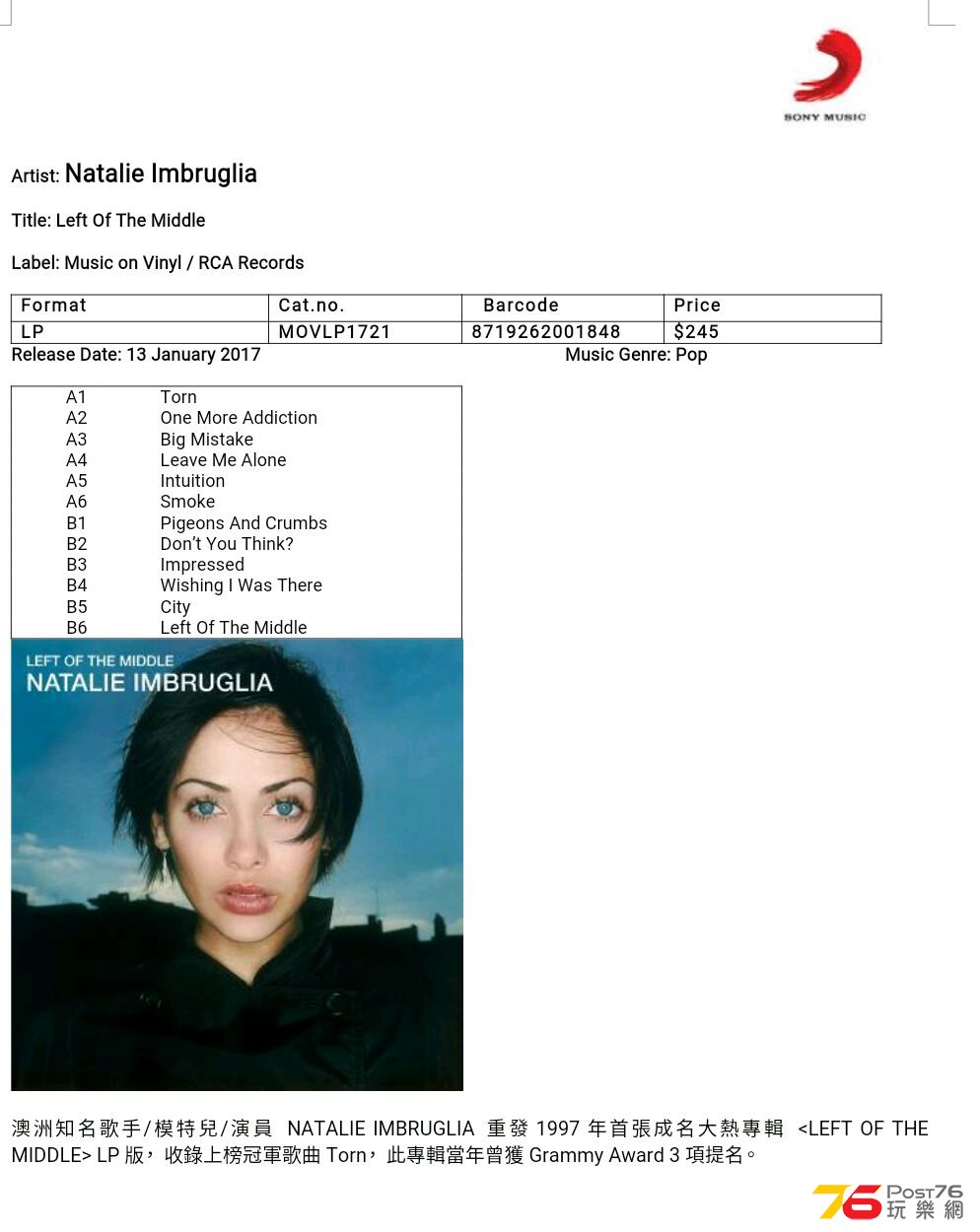 SONY MUSIC

Artist: Natalie Imbruglia

Title: Left Of The Middle

Label: Music on Vinyl / RCA Records

| Format | Cat.no. | Barcode | Price |
|---|---|---|---|
| LP | MOVLP1721 | 8719262001848 | $245 |

Release Date: 13 January 2017

Music Genre: Pop

| | |
|---|---|
| A1 | Torn |
| A2 | One More Addiction |
| A3 | Big Mistake |
| A4 | Leave Me Alone |
| A5 | Intuition |
| A6 | Smoke |
| B1 | Pigeons And Crumbs |
| B2 | Don't You Think? |
| B3 | Impressed |
| B4 | Wishing I Was There |
| B5 | City |
| B6 | Left Of The Middle |

LEFT OF THE MIDDLE
NATALIE IMBRUGLIA

澳洲知名歌手/模特兒/演員 NATALIE IMBRUGLIA 重發 1997 年首張成名大熱專輯 <LEFT OF THE MIDDLE> LP 版，收錄上榜冠軍歌曲 Torn，此專輯當年曾獲 Grammy Award 3 項提名。

76 Post76 玩樂網